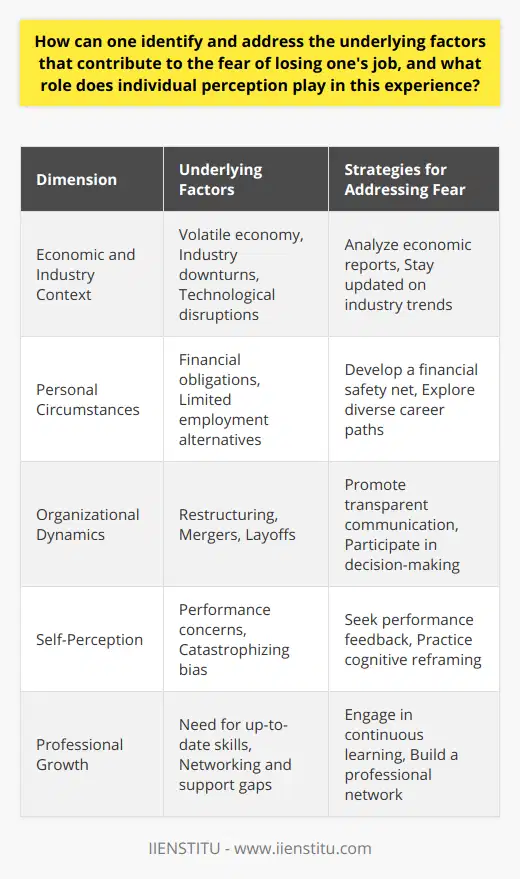 How can one identify and address the underlying factors that contribute to the fear of losing one's job, and what role does individual perception play in this experience?

| Dimension | Underlying Factors | Strategies for Addressing Fear |
|---|---|---|
| Economic and Industry Context | Volatile economy, Industry downturns, Technological disruptions | Analyze economic reports, Stay updated on industry trends |
| Personal Circumstances | Financial obligations, Limited employment alternatives | Develop a financial safety net, Explore diverse career paths |
| Organizational Dynamics | Restructuring, Mergers, Layoffs | Promote transparent communication, Participate in decision-making |
| Self-Perception | Performance concerns, Catastrophizing bias | Seek performance feedback, Practice cognitive reframing |
| Professional Growth | Need for up-to-date skills, Networking and support gaps | Engage in continuous learning, Build a professional network |

IIENSTITU - www.iienstitu.com